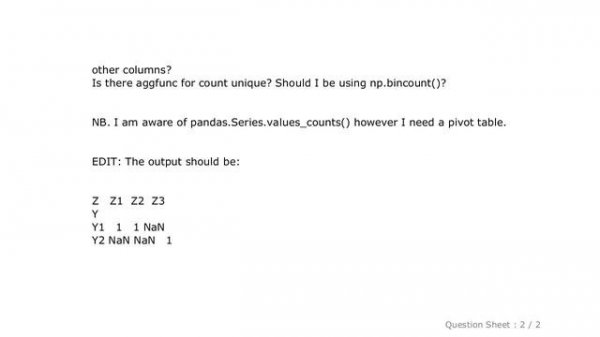 other columns?
Is there aggfunc for count unique? Should I be using np.bincount()?

NB. I am aware of pandas.Series.values_counts() however I need a pivot table.

EDIT: The output should be:

Z  Z1  Z2  Z3
Y
Y1  1  1 NaN
Y2 NaN NaN  1

Question Sheet : 2 / 2